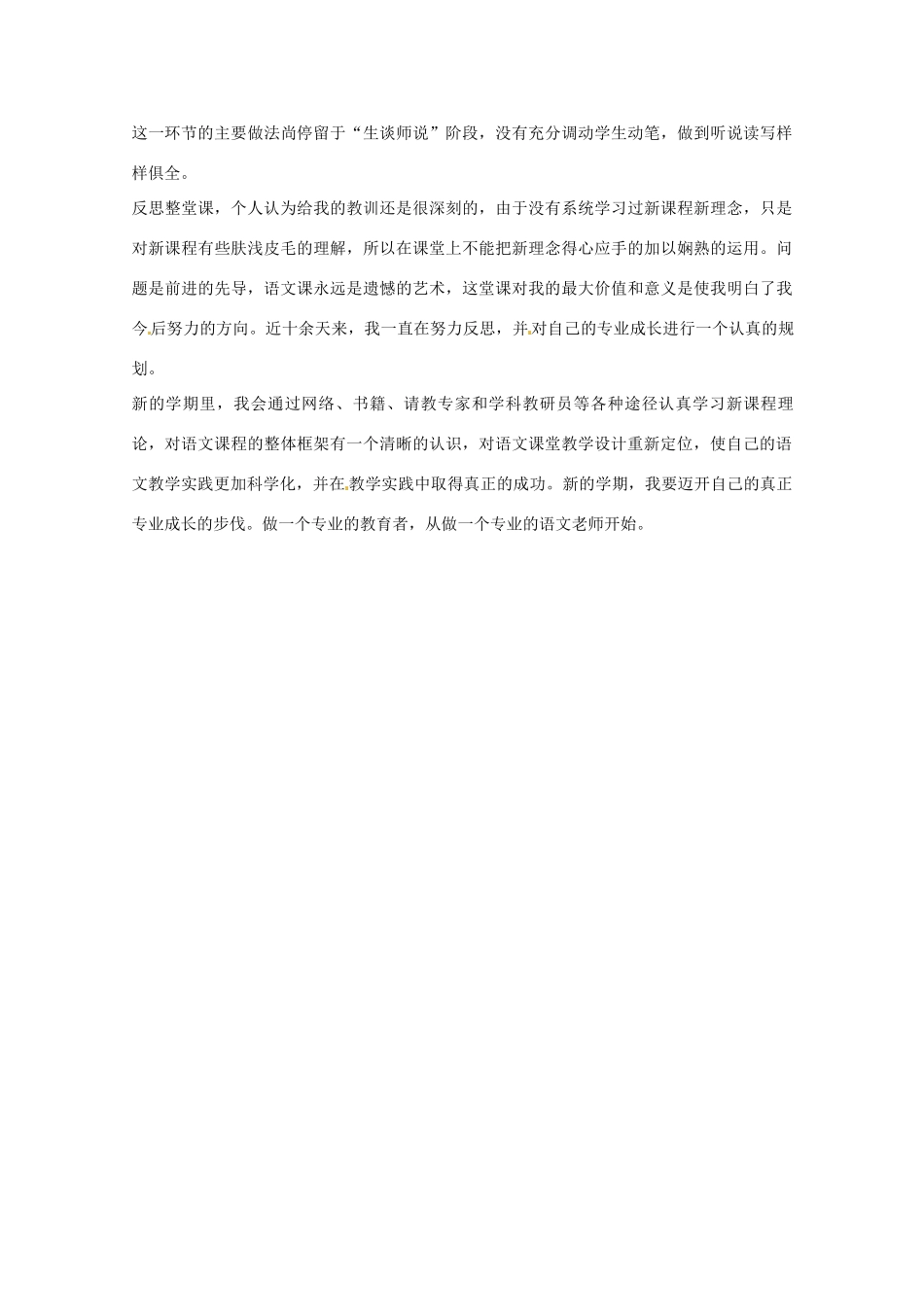 这一环节的主要做法尚停留于“生谈师说”阶段，没有充分调动学生动笔，做到听说读写样样俱全。

反思整堂课，个人认为给我的教训还是很深刻的，由于没有系统学习过新课程新理念，只是对新课程有些肤浅皮毛的理解，所以在课堂上不能把新理念得心应手的加以娴熟的运用。问题是前进的先导，语文课永远是遗憾的艺术，这堂课对我的最大价值和意义是使我明白了我今后努力的方向。近十余天来，我一直在努力反思，并对自己的专业成长进行一个认真的规划。

新的学期里，我会通过网络、书籍、请教专家和学科教研员等各种途径认真学习新课程理论，对语文课程的整体框架有一个清晰的认识，对语文课堂教学设计重新定位，使自己的语文教学实践更加科学化，并在教学实践中取得真正的成功。新的学期，我要迈开自己的真正专业成长的步伐。做一个专业的教育者，从做一个专业的语文老师开始。